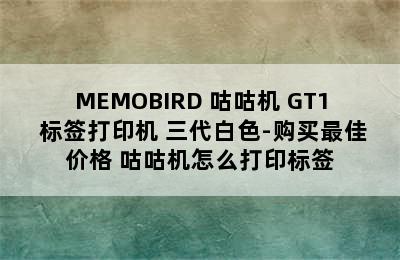 MEMOBIRD 咕咕机 GT1 标签打印机 三代白色-购买最佳价格 咕咕机怎么打印标签